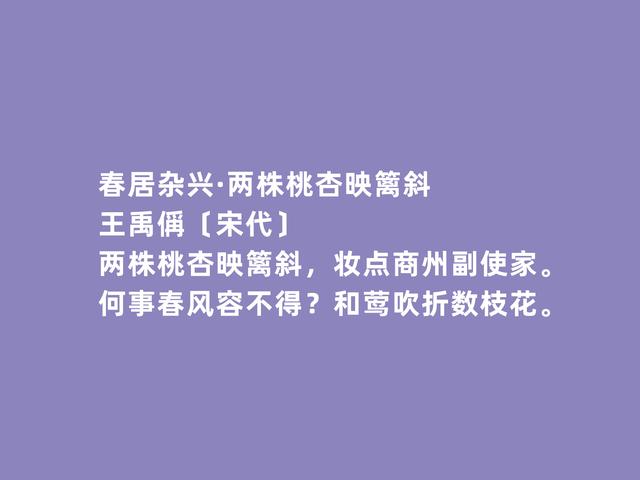 春居杂兴·两株桃杏映篱斜
王禹偁〔宋代〕
两株桃杏映篱斜，妆点商州副使家。
何事春风容不得？和莺吹折数枝花。